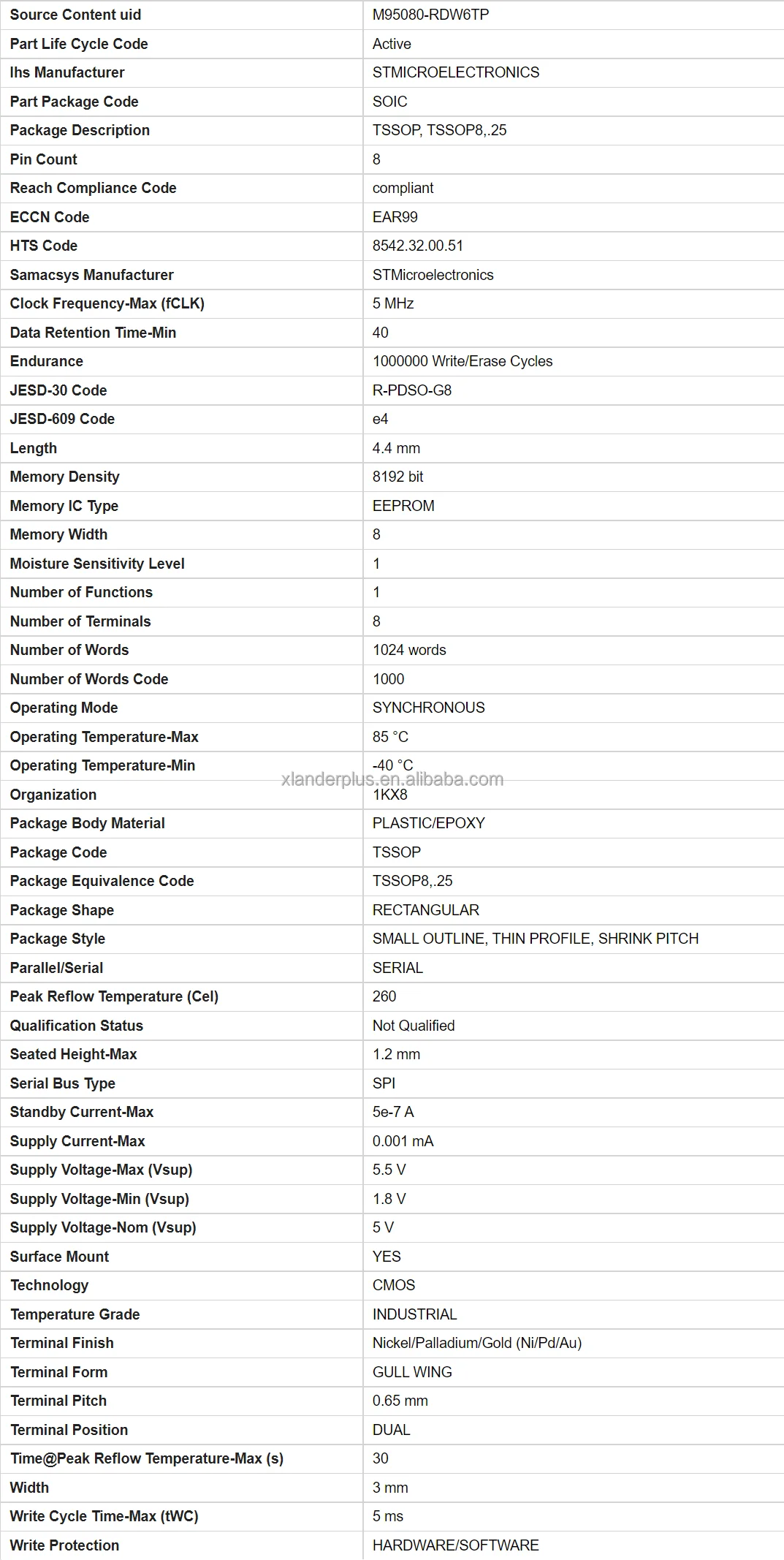 | Source Content uid | M95080-RDW6TP |
|---|---|
| Part Life Cycle Code | Active |
| Ihs Manufacturer | STMICROELECTRONICS |
| Part Package Code | SOIC |
| Package Description | TSSOP, TSSOP8,.25 |
| Pin Count | 8 |
| Reach Compliance Code | compliant |
| ECCN Code | EAR99 |
| HTS Code | 8542.32.00.51 |
| Samacsys Manufacturer | STMicroelectronics |
| Clock Frequency-Max (fCLK) | 5 MHz |
| Data Retention Time-Min | 40 |
| Endurance | 1000000 Write/Erase Cycles |
| JESD-30 Code | R-PDSO-G8 |
| JESD-609 Code | e4 |
| Length | 4.4 mm |
| Memory Density | 8192 bit |
| Memory IC Type | EEPROM |
| Memory Width | 8 |
| Moisture Sensitivity Level | 1 |
| Number of Functions | 1 |
| Number of Terminals | 8 |
| Number of Words | 1024 words |
| Number of Words Code | 1000 |
| Operating Mode | SYNCHRONOUS |
| Operating Temperature-Max | 85 °C |
| Operating Temperature-Min | -40 °C |
| Organization | 1KX8 |
| Package Body Material | PLASTIC/EPOXY |
| Package Code | TSSOP |
| Package Equivalence Code | TSSOP8,.25 |
| Package Shape | RECTANGULAR |
| Package Style | SMALL OUTLINE, THIN PROFILE, SHRINK PITCH |
| Parallel/Serial | SERIAL |
| Peak Reflow Temperature (Cel) | 260 |
| Qualification Status | Not Qualified |
| Seated Height-Max | 1.2 mm |
| Serial Bus Type | SPI |
| Standby Current-Max | 5e-7 A |
| Supply Current-Max | 0.001 mA |
| Supply Voltage-Max (Vsup) | 5.5 V |
| Supply Voltage-Min (Vsup) | 1.8 V |
| Supply Voltage-Nom (Vsup) | 5 V |
| Surface Mount | YES |
| Technology | CMOS |
| Temperature Grade | INDUSTRIAL |
| Terminal Finish | Nickel/Palladium/Gold (Ni/Pd/Au) |
| Terminal Form | GULL WING |
| Terminal Pitch | 0.65 mm |
| Terminal Position | DUAL |
| Time@Peak Reflow Temperature-Max (s) | 30 |
| Width | 3 mm |
| Write Cycle Time-Max (tWC) | 5 ms |
| Write Protection | HARDWARE/SOFTWARE |

xlanderplus.en.alibaba.com